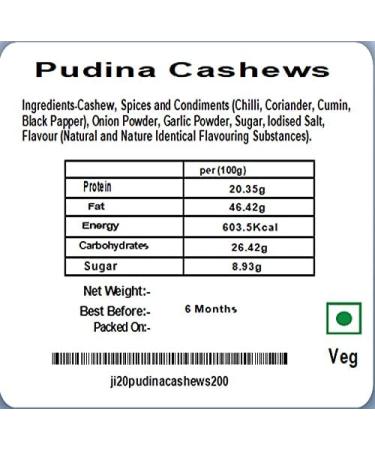 Pudina Cashews

Ingredients-Cashew, Spices and Condiments (Chilli, Coriander, Cumin, Black Papper), Onion Powder, Garlic Powder, Sugar, Iodised Salt, Flavour (Natural and Nature Identical Flavouring Substances).

| | per (100g) |
|---|---|
| Protein | 20.35g |
| Fat | 46.42g |
| Energy | 603.5Kcal |
| Carbohydrates | 26.42g |
| Sugar | 8.93g |

Net Weight:-
Best Before:- 6 Months
Packed On:-

Veg

ji20pudinacashews200